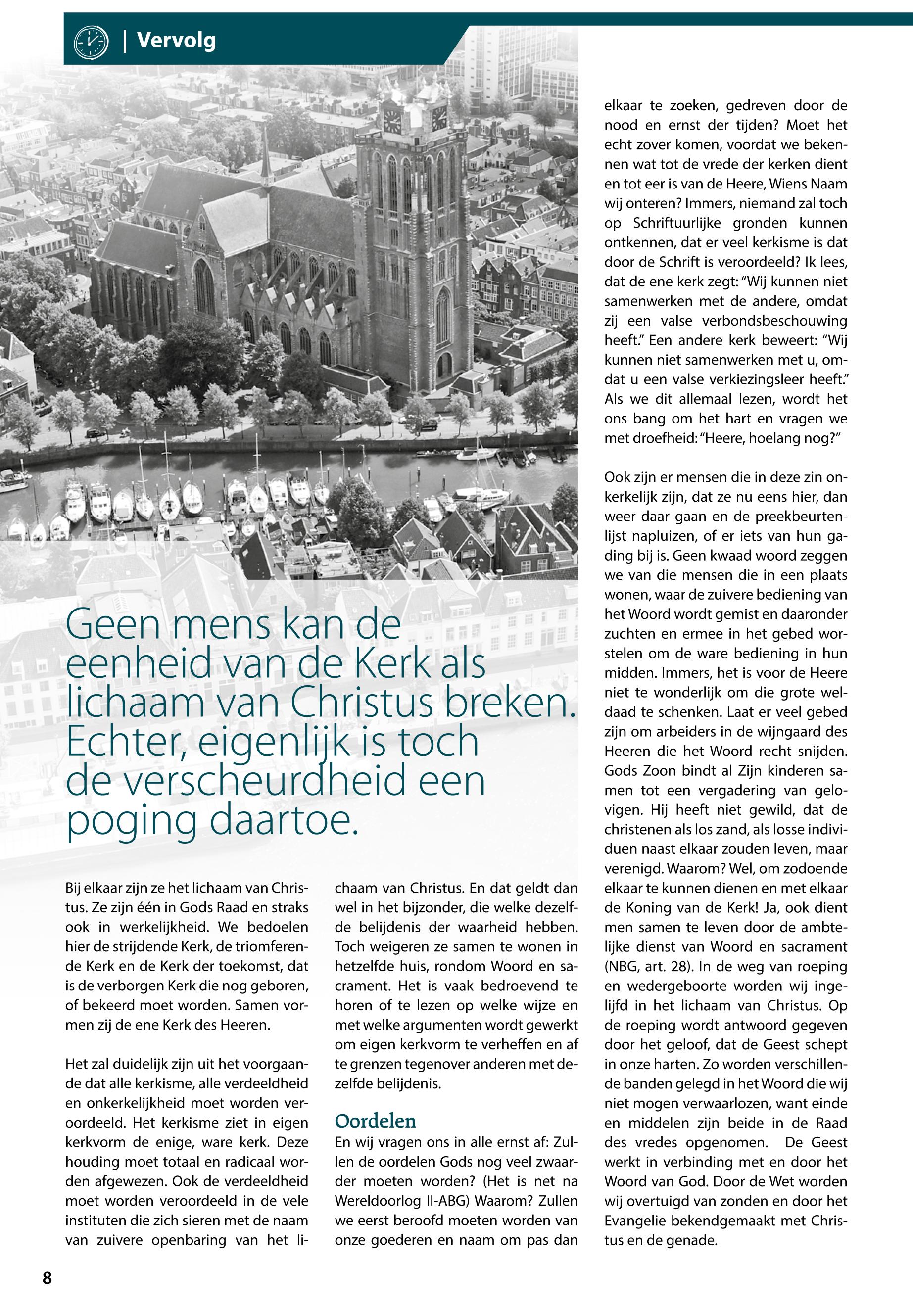 | Vervolg

Geen mens kan de eenheid van de Kerk als lichaam van Christus breken. Echter, eigenlijk is toch de verscheurdheid een poging daartoe.

Bij elkaar zijn ze het lichaam van Christus. Ze zijn één in Gods Raad en straks ook in werkelijkheid. We bedoelen hier de strijdende Kerk, de triomferende Kerk en de Kerk der toekomst, dat is de verborgen Kerk die nog geboren, of bekeerd moet worden. Samen vormen zij de ene Kerk des Heeren.

Het zal duidelijk zijn uit het voorgaande dat alle kerkisme, alle verdeeldheid en onkerkelijkheid moet worden veroordeeld. Het kerkisme ziet in eigen kerkvorm de enige, ware kerk. Deze houding moet totaal en radicaal worden afgewezen. Ook de verdeeldheid moet worden veroordeeld in de vele instituten die zich sieren met de naam van zuivere openbaring van het lichaam van Christus. En dat geldt dan wel in het bijzonder, die welke dezelfde belijdenis der waarheid hebben. Toch weigeren ze samen te wonen in hetzelfde huis, rondom Woord en sacrament. Het is vaak bedroevend te horen of te lezen op welke wijze en met welke argumenten wordt gewerkt om eigen kerkvorm te verheffen en af te grenzen tegenover anderen met dezelfde belijdenis.

Oordelen
En wij vragen ons in alle ernst af: Zullen de oordelen Gods nog veel zwaarder moeten worden? (Het is net na Wereldoorlog II-ABG) Waarom? Zullen we eerst beroofd moeten worden van onze goederen en naam om pas dan elkaar te zoeken, gedreven door de nood en ernst der tijden? Moet het echt zover komen, voordat we bekennen wat tot de vrede der kerken dient en tot eer is van de Heere, Wiens Naam wij onteren? Immers, niemand zal toch op Schriftuurlijke gronden kunnen ontkennen, dat er veel kerkisme is dat door de Schrift is veroordeeld? Ik lees, dat de ene kerk zegt: “Wij kunnen niet samenwerken met de andere, omdat zij een valse verbondsbeschouwing heeft.” Een andere kerk beweert: “Wij kunnen niet samenwerken met u, omdat u een valse verkiezingsleer heeft.” Als we dit allemaal lezen, wordt het ons bang om het hart en vragen we met droefheid: “Heere, hoelang nog?”

Ook zijn er mensen die in deze zin onkerkelijk zijn, dat ze nu eens hier, dan weer daar gaan en de preekbeurtenlijst napluizen, of er iets van hun gading bij is. Geen kwaad woord zeggen we van die mensen die in een plaats wonen, waar de zuivere bediening van het Woord wordt gemist en daaronder zuchten en ermee in het gebed worstelen om de ware bediening in hun midden. Immers, het is voor de Heere niet te wonderlijk om die grote weldaad te schenken. Laat er veel gebed zijn om arbeiders in de wijngaard des Heeren die het Woord recht snijden. Gods Zoon bindt al Zijn kinderen samen tot een vergadering van gelovigen. Hij heeft niet gewild, dat de christenen als los zand, als losse individuen naast elkaar zouden leven, maar verenigd. Waarom? Wel, om zodoende elkaar te kunnen dienen en met elkaar de Koning van de Kerk! Ja, ook dient men samen te leven door de ambtelijke dienst van Woord en sacrament (NBG, art. 28). In de weg van roeping en wedergeboorte worden wij ingelijfd in het lichaam van Christus. Op de roeping wordt antwoord gegeven door het geloof, dat de Geest schept in onze harten. Zo worden verschillende banden gelegd in het Woord die wij niet mogen verwaarlozen, want einde en middelen zijn beide in de Raad des vredes opgenomen. De Geest werkt in verbinding met en door het Woord van God. Door de Wet worden wij overtuigd van zonden en door het Evangelie bekendgemaakt met Christus en de genade.

8